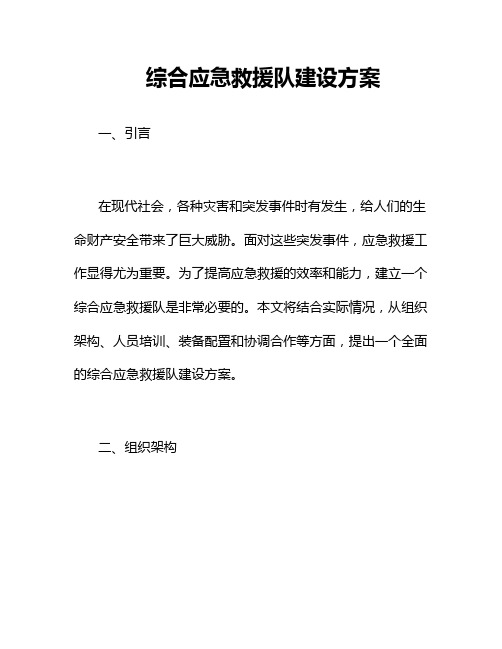 综合应急救援队建设方案

一、引言

在现代社会，各种灾害和突发事件时有发生，给人们的生命财产安全带来了巨大威胁。面对这些突发事件，应急救援工作显得尤为重要。为了提高应急救援的效率和能力，建立一个综合应急救援队是非常必要的。本文将结合实际情况，从组织架构、人员培训、装备配置和协调合作等方面，提出一个全面的综合应急救援队建设方案。

二、组织架构